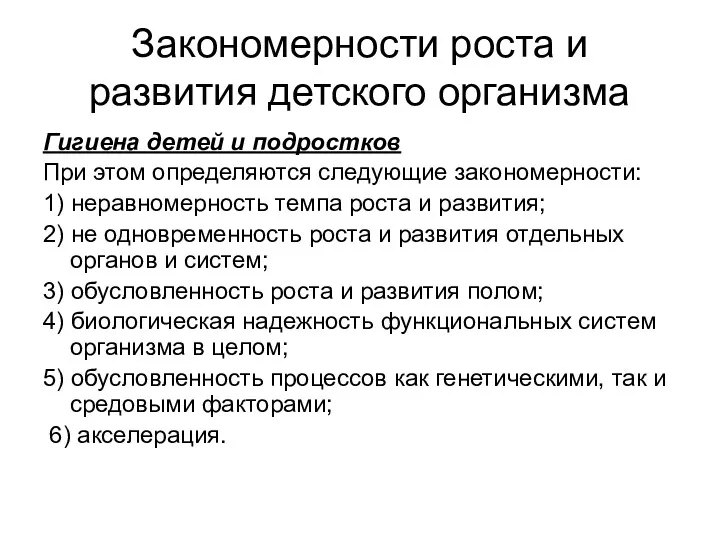 Закономерности роста и развития детского организма

Гигиена детей и подростков

При этом определяются следующие закономерности:

1) неравномерность темпа роста и развития;

2) не одновременность роста и развития отдельных органов и систем;

3) обусловленность роста и развития полом;

4) биологическая надежность функциональных систем организма в целом;

5) обусловленность процессов как генетическими, так и средовыми факторами;

6) акселерация.